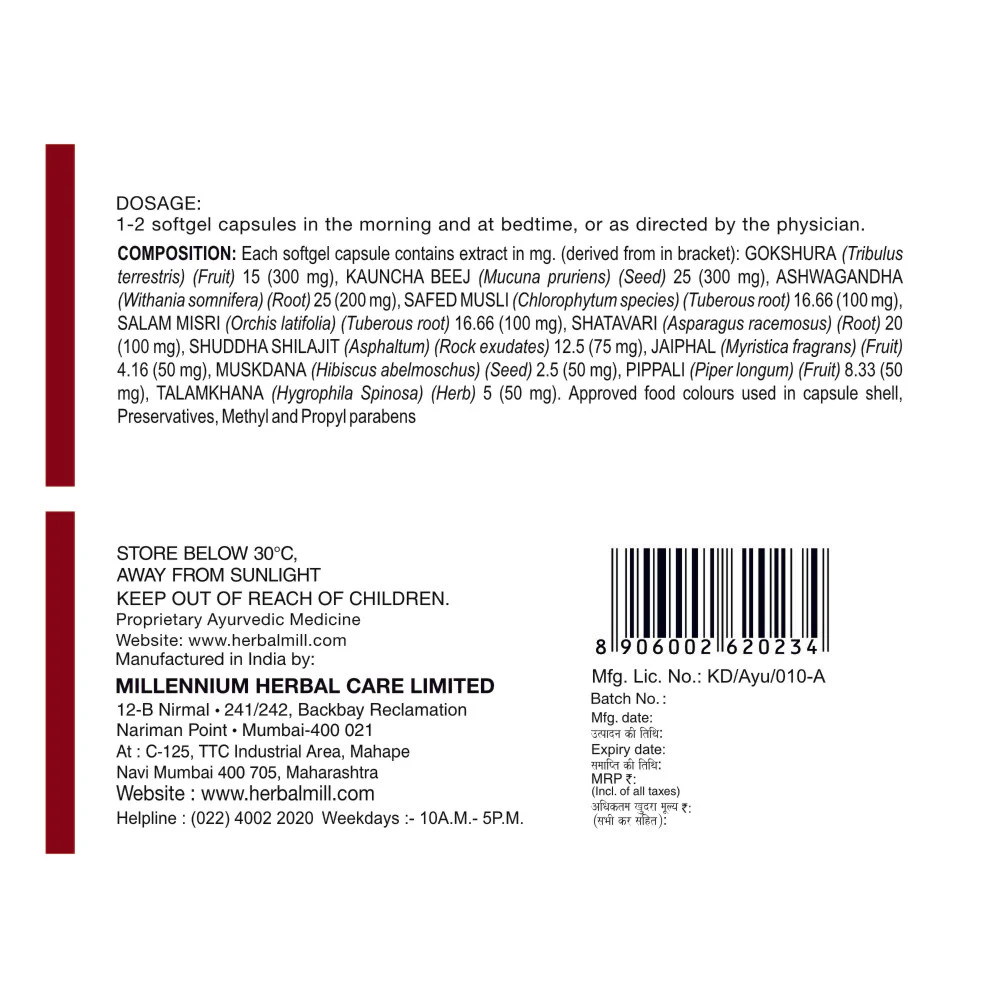 DOSAGE:
1-2 softgel capsules in the morning and at bedtime, or as directed by the physician.

COMPOSITION: Each softgel capsule contains extract in mg. (derived from in bracket): GOKSHURA (Tribulus terrestris) (Fruit) 15 (300 mg), KAUNCHA BEEJ (Mucuna pruriens) (Seed) 25 (300 mg), ASHWAGANDHA (Withania somnifera) (Root) 25 (200 mg), SAFED MUSLI (Chlorophytum species) (Tuberous root) 16.66 (100 mg), SALAM MISRI (Orchis latifolia) (Tuberous root) 16.66 (100 mg), SHATAVARI (Asparagus racemosus) (Root) 20 (100 mg), SHUDDHA SHILAJIT (Asphaltum) (Rock exudates) 12.5 (75 mg), JAIPHAL (Myristica fragrans) (Fruit) 4.16 (50 mg), MUSKDANA (Hibiscus abelmoschus) (Seed) 2.5 (50 mg), PIPPALI (Piper longum) (Fruit) 8.33 (50 mg), TALAMKHANA (Hygrophila Spinosa) (Herb) 5 (50 mg). Approved food colours used in capsule shell, Preservatives, Methyl and Propyl parabens

STORE BELOW 30°C,
AWAY FROM SUNLIGHT
KEEP OUT OF REACH OF CHILDREN.
Proprietary Ayurvedic Medicine
Website: www.herbalmill.com
Manufactured in India by:
MILLENNIUM HERBAL CARE LIMITED
12-B Nirmal • 241/242, Backbay Reclamation
Nariman Point • Mumbai-400 021
At : C-125, TTC Industrial Area, Mahape
Navi Mumbai 400 705, Maharashtra
Website : www.herbalmill.com
Helpline : (022) 4002 2020 Weekdays :- 10A.M.- 5P.M.

8 906002 620234
Mfg. Lic. No.: KD/Ayu/010-A
Batch No.:
Mfg. date:
उत्पादन की तिथि:
Expiry date:
समाप्ति की तिथि:
MRP ₹:
(Incl. of all taxes)
अधिकतम खुदरा मूल्य ₹:
(सभी कर सहित):